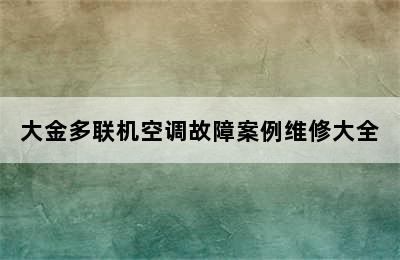 大金多联机空调故障案例维修大全